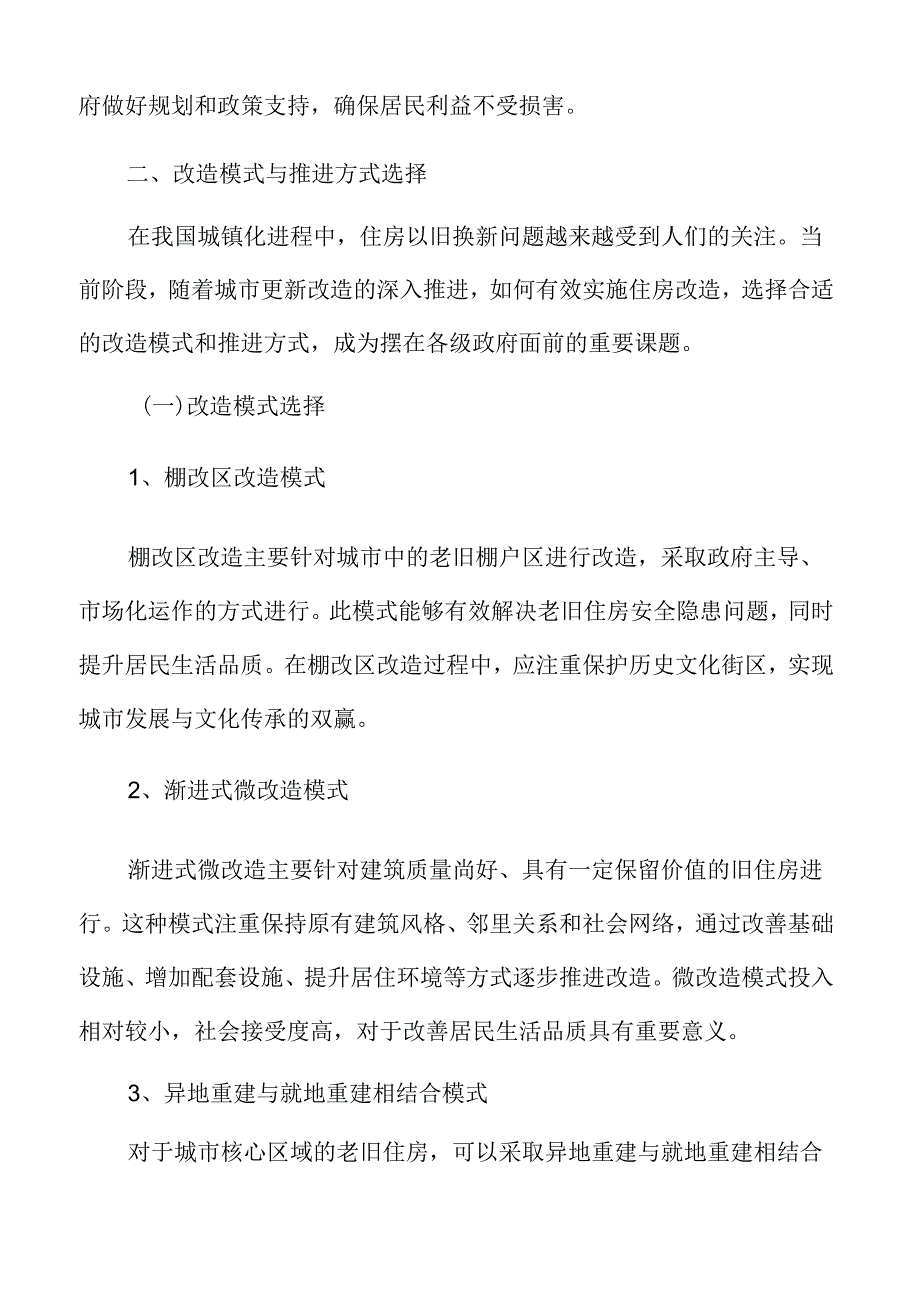 府做好规划和政策支持，确保居民利益不受损害。

二、改造模式与推进方式选择

在我国城镇化进程中，住房以旧换新问题越来越受到人们的关注。当前阶段，随着城市更新改造的深入推进，如何有效实施住房改造，选择合适的改造模式和推进方式，成为摆在各级政府面前的重要课题。

(一)改造模式选择

1、棚改区改造模式

棚改区改造主要针对城市中的老旧棚户区进行改造，采取政府主导、市场化运作的方式进行。此模式能够有效解决老旧住房安全隐患问题，同时提升居民生活品质。在棚改区改造过程中，应注重保护历史文化街区，实现城市发展与文化传承的双赢。

2、渐进式微改造模式

渐进式微改造主要针对建筑质量尚好、具有一定保留价值的旧住房进行。这种模式注重保持原有建筑风格、邻里关系和社会网络，通过改善基础设施、增加配套设施、提升居住环境等方式逐步推进改造。微改造模式投入相对较小，社会接受度高，对于改善居民生活品质具有重要意义。

3、异地重建与就地重建相结合模式

对于城市核心区域的老旧住房，可以采取异地重建与就地重建相结合